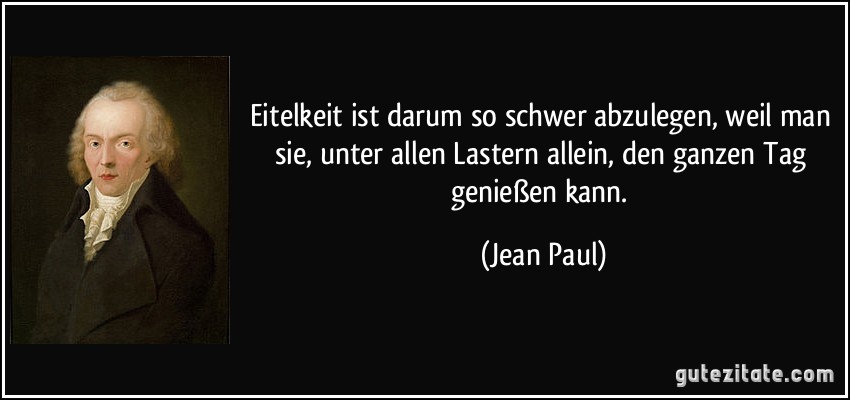 Eitelkeit ist darum so schwer abzulegen, weil man sie, unter allen Lastern allein, den ganzen Tag genießen kann.

(Jean Paul)

gutezitate.com